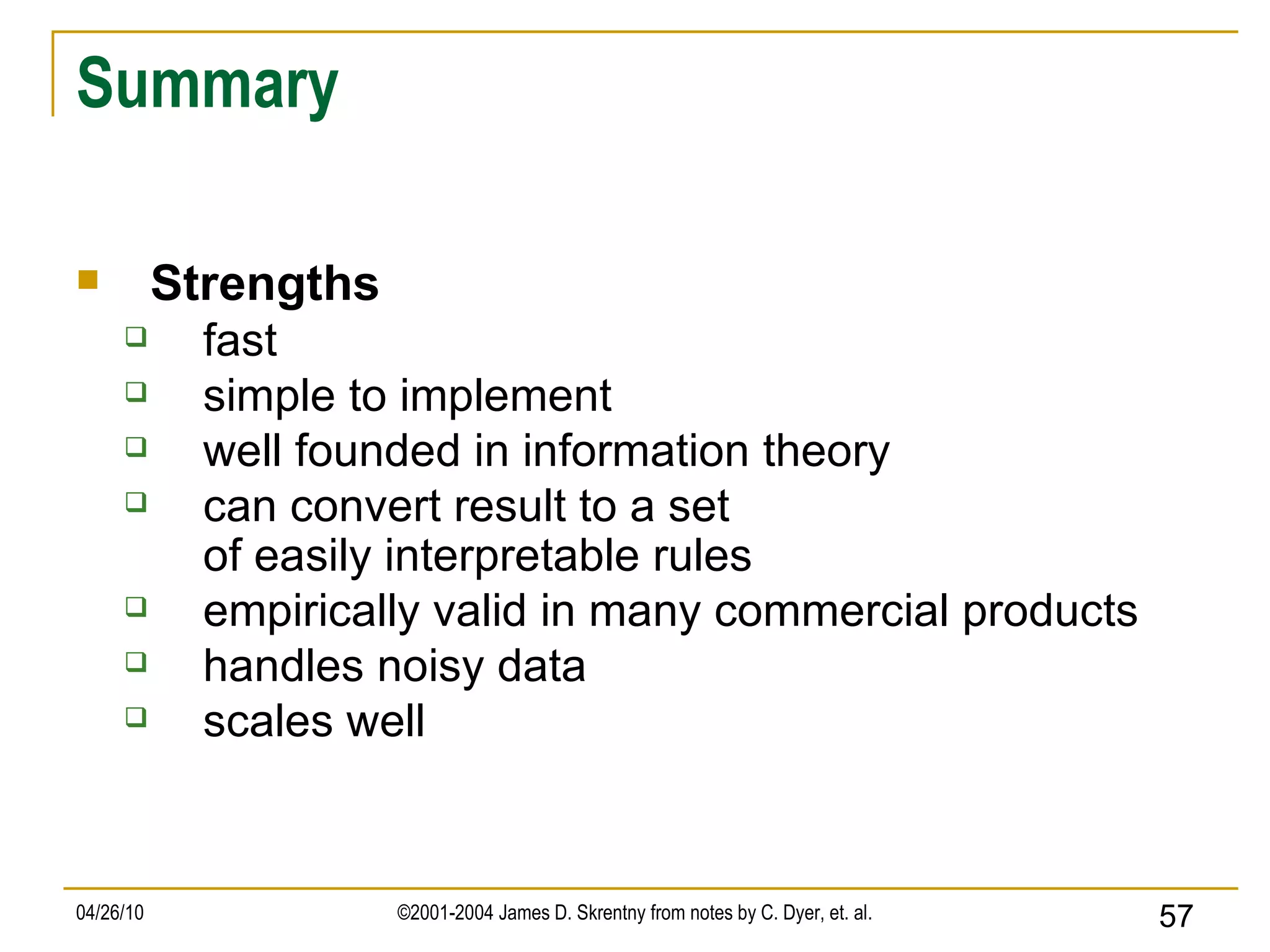 Summary

Strengths
fast
simple to implement
well founded in information theory
can convert result to a set of easily interpretable rules
empirically valid in many commercial products
handles noisy data
scales well

04/26/10
©2001-2004 James D. Skrentny from notes by C. Dyer, et. al.
57